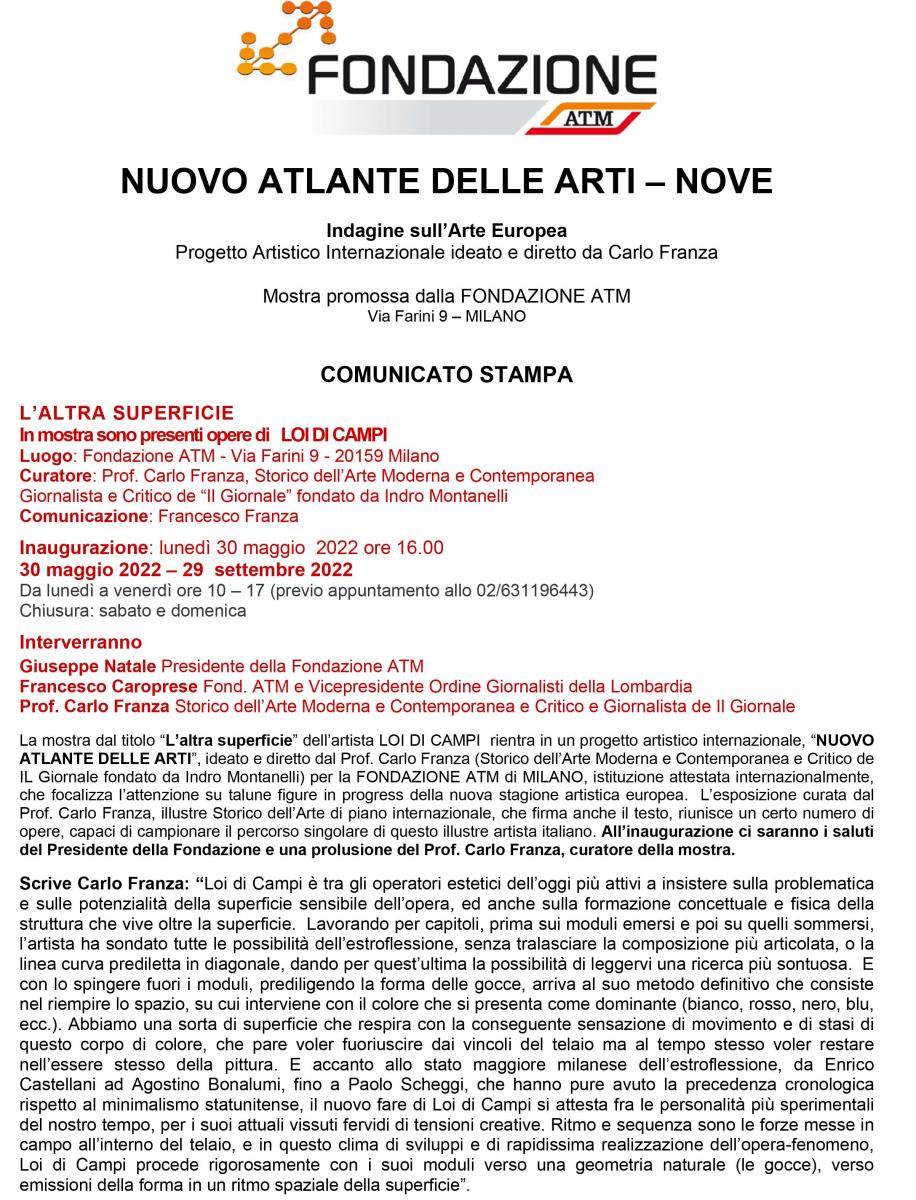 FONDAZIONE
ATM

NUOVO ATLANTE DELLE ARTI – NOVE

Indagine sull'Arte Europea
Progetto Artistico Internazionale ideato e diretto da Carlo Franza

Mostra promossa dalla FONDAZIONE ATM
Via Farini 9 – MILANO

COMUNICATO STAMPA

L'ALTRA SUPERFICIE
In mostra sono presenti opere di LOI DI CAMPI
Luogo: Fondazione ATM - Via Farini 9 - 20159 Milano
Curatore: Prof. Carlo Franza, Storico dell'Arte Moderna e Contemporanea
Giornalista e Critico de "Il Giornale" fondato da Indro Montanelli
Comunicazione: Francesco Franza

Inaugurazione: lunedì 30 maggio 2022 ore 16.00
30 maggio 2022 – 29 settembre 2022
Da lunedì a venerdì ore 10 – 17 (previo appuntamento allo 02/631196443)
Chiusura: sabato e domenica

Interverranno
Giuseppe Natale Presidente della Fondazione ATM
Francesco Caroprese Fond. ATM e Vicepresidente Ordine Giornalisti della Lombardia
Prof. Carlo Franza Storico dell'Arte Moderna e Contemporanea e Critico e Giornalista de Il Giornale

La mostra dal titolo "L'altra superficie" dell'artista LOI DI CAMPI rientra in un progetto artistico internazionale, "NUOVO ATLANTE DELLE ARTI", ideato e diretto dal Prof. Carlo Franza (Storico dell'Arte Moderna e Contemporanea e Critico de IL Giornale fondato da Indro Montanelli) per la FONDAZIONE ATM di MILANO, istituzione attestata internazionalmente, che focalizza l'attenzione su talune figure in progress della nuova stagione artistica europea. L'esposizione curata dal Prof. Carlo Franza, illustre Storico dell'Arte di piano internazionale, che firma anche il testo, riunisce un certo numero di opere, capaci di campionare il percorso singolare di questo illustre artista italiano. All'inaugurazione ci saranno i saluti del Presidente della Fondazione e una prolusione del Prof. Carlo Franza, curatore della mostra.

Scrive Carlo Franza: "Loi di Campi è tra gli operatori estetici dell'oggi più attivi a insistere sulla problematica e sulle potenzialità della superficie sensibile dell'opera, ed anche sulla formazione concettuale e fisica della struttura che vive oltre la superficie. Lavorando per capitoli, prima sui moduli emersi e poi su quelli sommersi, l'artista ha sondato tutte le possibilità dell'estroflessione, senza tralasciare la composizione più articolata, o la linea curva prediletta in diagonale, dando per quest'ultima la possibilità di leggervi una ricerca più sontuosa. E con lo spingere fuori i moduli, prediligendo la forma delle gocce, arriva al suo metodo definitivo che consiste nel riempire lo spazio, su cui interviene con il colore che si presenta come dominante (bianco, rosso, nero, blu, ecc.). Abbiamo una sorta di superficie che respira con la conseguente sensazione di movimento e di stasi di questo corpo di colore, che pare voler fuoriuscire dai vincoli del telaio ma al tempo stesso voler restare nell'essere stesso della pittura. E accanto allo stato maggiore milanese dell'estroflessione, da Enrico Castellani ad Agostino Bonalumi, fino a Paolo Scheggi, che hanno pure avuto la precedenza cronologica rispetto al minimalismo statunitense, il nuovo fare di Loi di Campi si attesta fra le personalità più sperimentali del nostro tempo, per i suoi attuali vissuti fervidi di tensioni creative. Ritmo e sequenza sono le forze messe in campo all'interno del telaio, e in questo clima di sviluppi e di rapidissima realizzazione dell'opera-fenomeno, Loi di Campi procede rigorosamente con i suoi moduli verso una geometria naturale (le gocce), verso emissioni della forma in un ritmo spaziale della superficie".